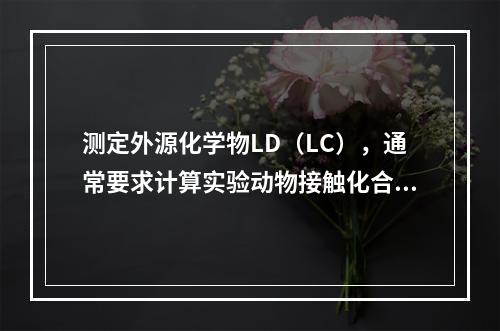 测定外源化学物LD（LC），通常要求计算实验动物接触化合...